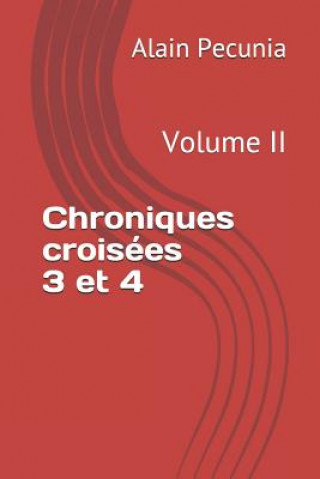 Alain Pecunia

Volume II

Chroniques croisées 3 et 4